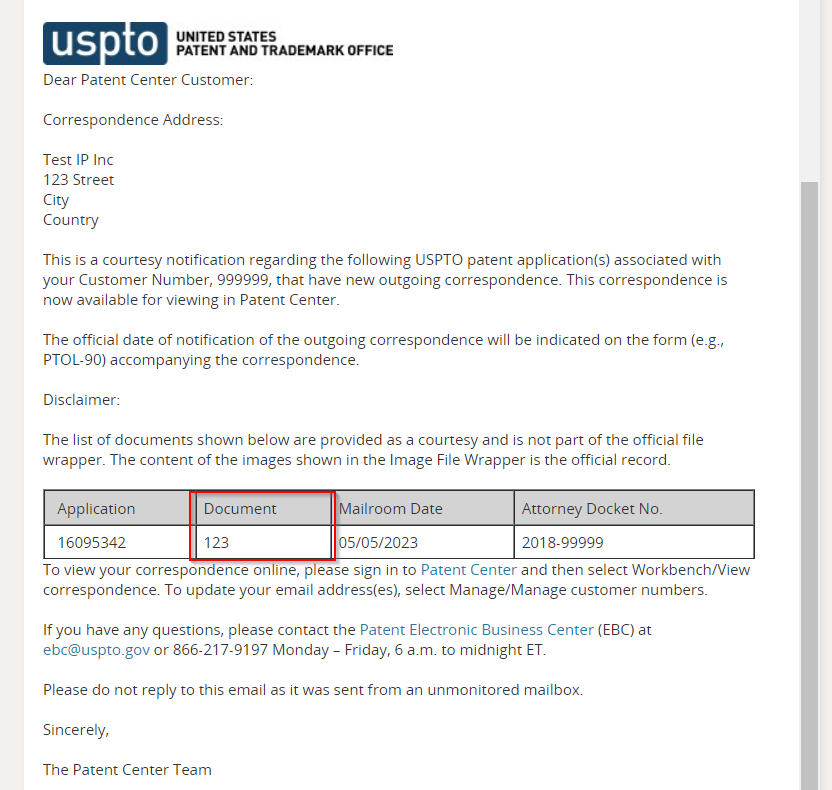 uspto UNITED STATES PATENT AND TRADEMARK OFFICE

Dear Patent Center Customer:

Correspondence Address:

Test IP Inc
123 Street
City
Country

This is a courtesy notification regarding the following USPTO patent application(s) associated with your Customer Number, 999999, that have new outgoing correspondence. This correspondence is now available for viewing in Patent Center.

The official date of notification of the outgoing correspondence will be indicated on the form (e.g., PTOL-90) accompanying the correspondence.

Disclaimer:

The list of documents shown below are provided as a courtesy and is not part of the official file wrapper. The content of the images shown in the Image File Wrapper is the official record.

| Application | Document | Mailroom Date | Attorney Docket No. |
|---|---|---|---|
| 16095342 | 123 | 05/05/2023 | 2018-99999 |

To view your correspondence online, please sign in to Patent Center and then select Workbench/View correspondence. To update your email address(es), select Manage/Manage customer numbers.

If you have any questions, please contact the Patent Electronic Business Center (EBC) at ebc@uspto.gov or 866-217-9197 Monday – Friday, 6 a.m. to midnight ET.

Please do not reply to this email as it was sent from an unmonitored mailbox.

Sincerely,

The Patent Center Team